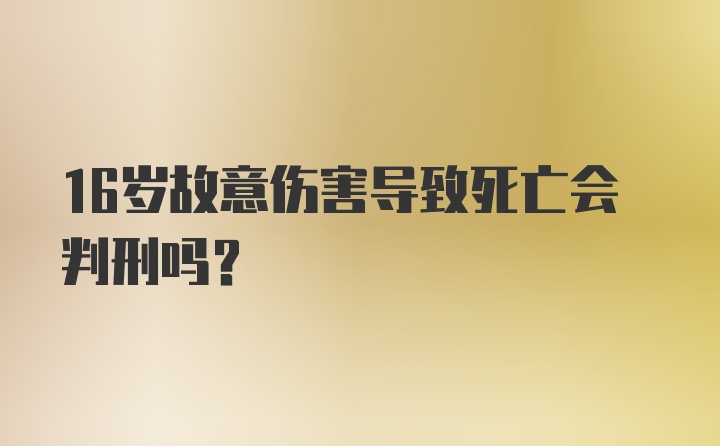 16岁故意伤害导致死亡会判刑吗？